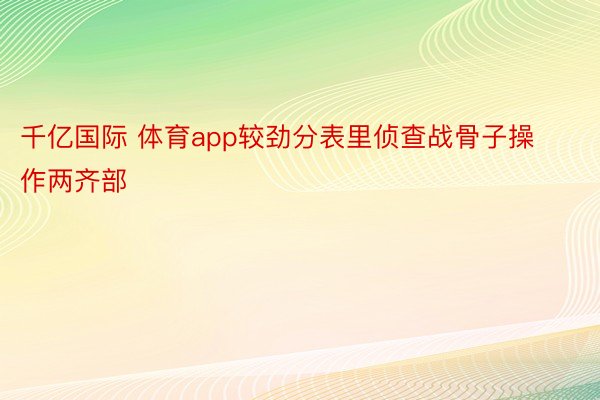 千亿国际 体育app较劲分表里侦查战骨子操作两齐部